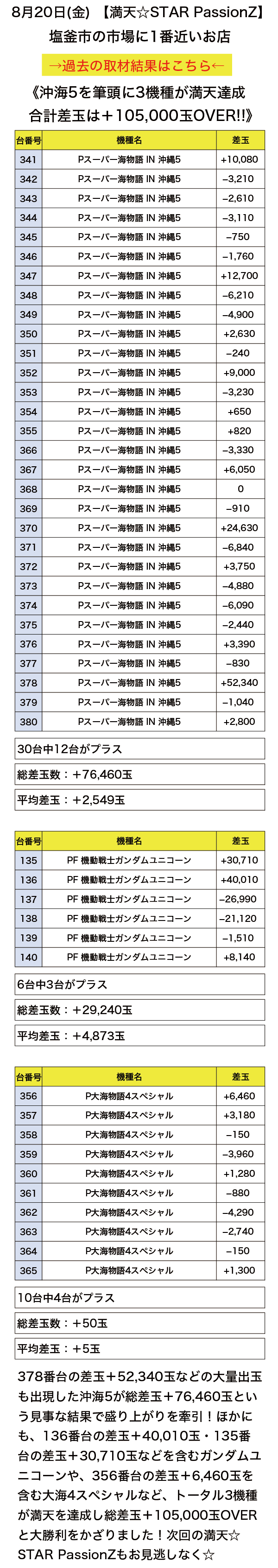 8月20日(金) 【満天☆STAR PassionZ】
塩釜市の市場に1番近いお店

→過去の取材結果はこちら←

《沖海5を筆頭に3機種が満天達成
合計差玉は＋105,000玉OVER!!》

| 台番号 | 機種名 | 差玉 |
|---|---|---|
| 341 | Pスーパー海物語 IN 沖縄5 | +10,080 |
| 342 | Pスーパー海物語 IN 沖縄5 | −3,210 |
| 343 | Pスーパー海物語 IN 沖縄5 | −2,610 |
| 344 | Pスーパー海物語 IN 沖縄5 | −3,110 |
| 345 | Pスーパー海物語 IN 沖縄5 | −750 |
| 346 | Pスーパー海物語 IN 沖縄5 | −1,760 |
| 347 | Pスーパー海物語 IN 沖縄5 | +12,700 |
| 348 | Pスーパー海物語 IN 沖縄5 | −6,210 |
| 349 | Pスーパー海物語 IN 沖縄5 | −4,900 |
| 350 | Pスーパー海物語 IN 沖縄5 | +2,630 |
| 351 | Pスーパー海物語 IN 沖縄5 | −240 |
| 352 | Pスーパー海物語 IN 沖縄5 | +9,000 |
| 353 | Pスーパー海物語 IN 沖縄5 | −3,230 |
| 354 | Pスーパー海物語 IN 沖縄5 | +650 |
| 355 | Pスーパー海物語 IN 沖縄5 | +820 |
| 366 | Pスーパー海物語 IN 沖縄5 | −3,330 |
| 367 | Pスーパー海物語 IN 沖縄5 | +6,050 |
| 368 | Pスーパー海物語 IN 沖縄5 | 0 |
| 369 | Pスーパー海物語 IN 沖縄5 | −910 |
| 370 | Pスーパー海物語 IN 沖縄5 | +24,630 |
| 371 | Pスーパー海物語 IN 沖縄5 | −6,840 |
| 372 | Pスーパー海物語 IN 沖縄5 | +3,750 |
| 373 | Pスーパー海物語 IN 沖縄5 | −4,880 |
| 374 | Pスーパー海物語 IN 沖縄5 | −6,090 |
| 375 | Pスーパー海物語 IN 沖縄5 | −2,440 |
| 376 | Pスーパー海物語 IN 沖縄5 | +3,390 |
| 377 | Pスーパー海物語 IN 沖縄5 | −830 |
| 378 | Pスーパー海物語 IN 沖縄5 | +52,340 |
| 379 | Pスーパー海物語 IN 沖縄5 | −1,040 |
| 380 | Pスーパー海物語 IN 沖縄5 | +2,800 |

30台中12台がプラス
総差玉数：＋76,460玉
平均差玉：＋2,549玉

| 台番号 | 機種名 | 差玉 |
|---|---|---|
| 135 | PF 機動戦士ガンダムユニコーン | +30,710 |
| 136 | PF 機動戦士ガンダムユニコーン | +40,010 |
| 137 | PF 機動戦士ガンダムユニコーン | −26,990 |
| 138 | PF 機動戦士ガンダムユニコーン | −21,120 |
| 139 | PF 機動戦士ガンダムユニコーン | −1,510 |
| 140 | PF 機動戦士ガンダムユニコーン | +8,140 |

6台中3台がプラス
総差玉数：＋29,240玉
平均差玉：＋4,873玉

| 台番号 | 機種名 | 差玉 |
|---|---|---|
| 356 | P大海物語4スペシャル | +6,460 |
| 357 | P大海物語4スペシャル | +3,180 |
| 358 | P大海物語4スペシャル | −150 |
| 359 | P大海物語4スペシャル | −3,960 |
| 360 | P大海物語4スペシャル | +1,280 |
| 361 | P大海物語4スペシャル | −880 |
| 362 | P大海物語4スペシャル | −4,290 |
| 363 | P大海物語4スペシャル | −2,740 |
| 364 | P大海物語4スペシャル | −150 |
| 365 | P大海物語4スペシャル | +1,300 |

10台中4台がプラス
総差玉数：＋50玉
平均差玉：＋5玉

378番台の差玉＋52,340玉などの大量出玉も出現した沖海5が総差玉＋76,460玉という見事な結果で盛り上がりを牽引！ほかにも、136番台の差玉＋40,010玉・135番台の差玉＋30,710玉などを含むガンダムユニコーンや、356番台の差玉＋6,460玉を含む大海4スペシャルなど、トータル3機種が満天を達成し総差玉＋105,000玉OVERと大勝利をかざりました！次回の満天☆STAR PassionZもお見逃しなく☆